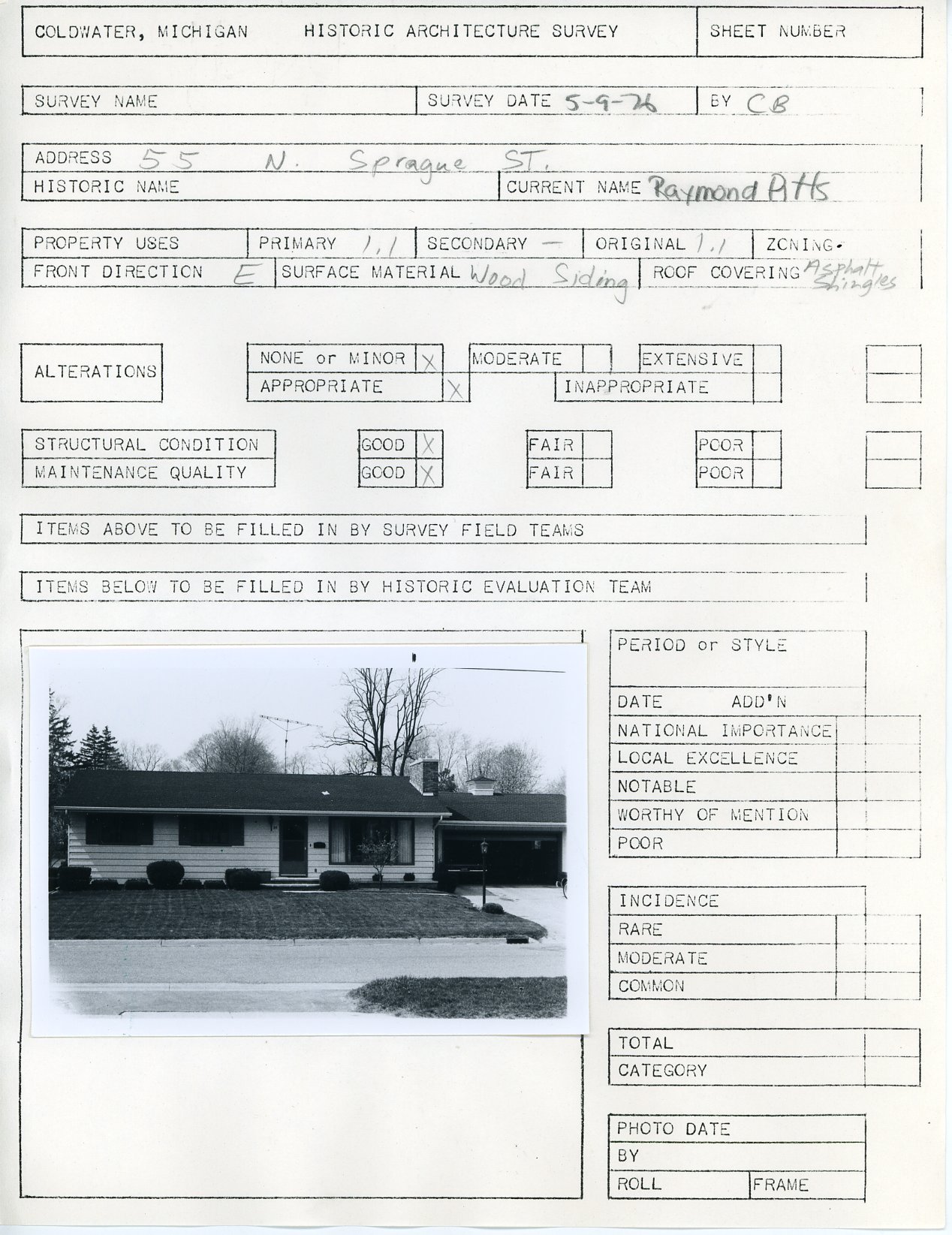 COLDWATER, MICHIGAN HISTORIC ARCHITECTURE SURVEY SHEET NUMBER

SURVEY NAME SURVEY DATE 5-9-76 BY CB

ADDRESS 55 N. Sprague ST.
HISTORIC NAME CURRENT NAME Raymond Pitts

PROPERTY USES PRIMARY 1.1 SECONDARY — ORIGINAL 1.1 ZONING
FRONT DIRECTION E SURFACE MATERIAL Wood Siding ROOF COVERING Asphalt Shingles

ALTERATIONS NONE or MINOR X MODERATE EXTENSIVE
APPROPRIATE X INAPPROPRIATE

STRUCTURAL CONDITION GOOD X FAIR POOR
MAINTENANCE QUALITY GOOD X FAIR POOR

ITEMS ABOVE TO BE FILLED IN BY SURVEY FIELD TEAMS

ITEMS BELOW TO BE FILLED IN BY HISTORIC EVALUATION TEAM

PERIOD or STYLE
DATE ADD'N
NATIONAL IMPORTANCE
LOCAL EXCELLENCE
NOTABLE
WORTHY OF MENTION
POOR

INCIDENCE
RARE
MODERATE
COMMON

TOTAL
CATEGORY

PHOTO DATE
BY
ROLL FRAME